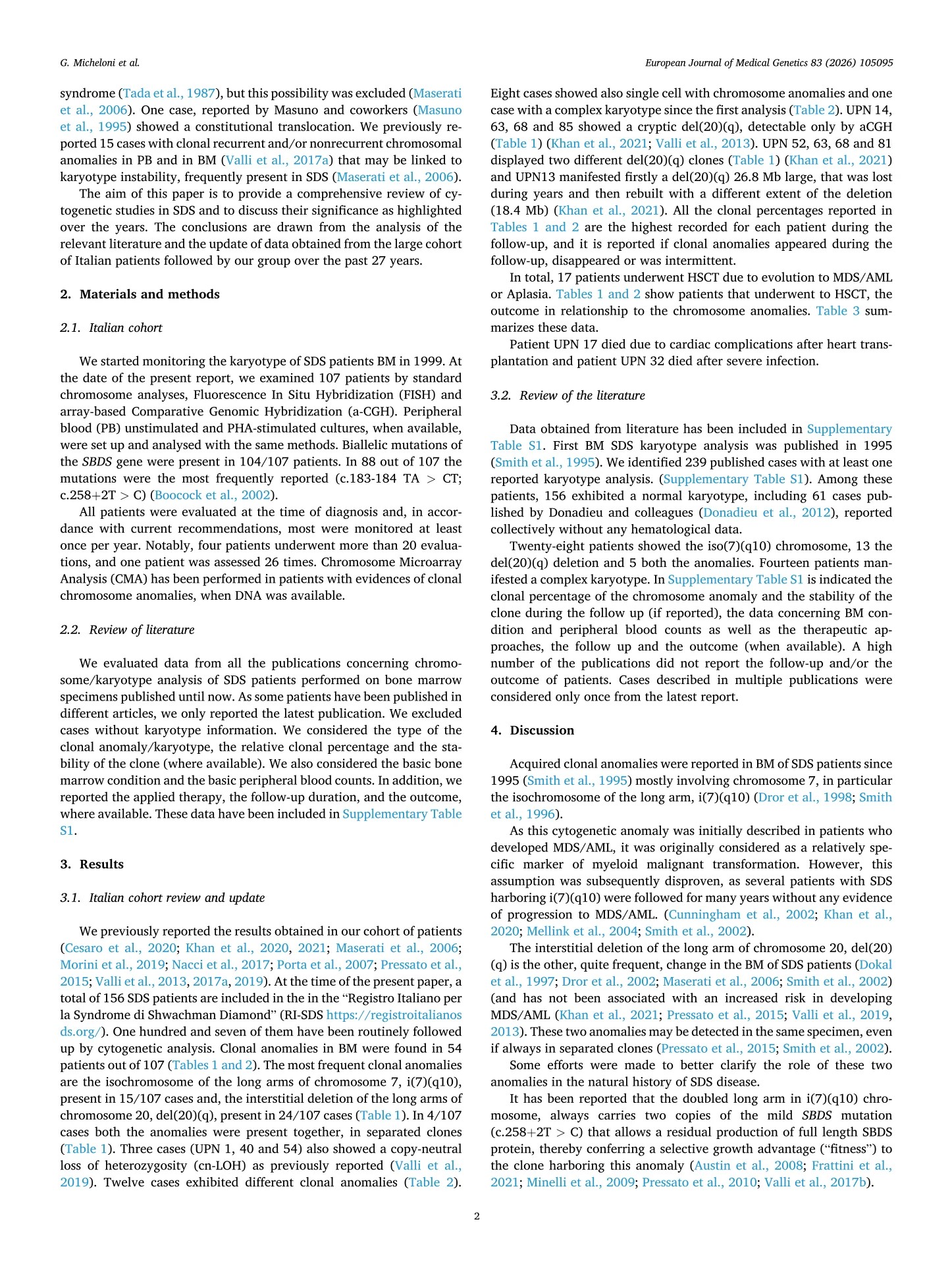 G. Micheloni et al.

European Journal of Medical Genetics 83 (2026) 105095

syndrome (Tada et al., 1987), but this possibility was excluded (Maserati et al., 2006). One case, reported by Masuno and coworkers (Masuno et al., 1995) showed a constitutional translocation. We previously reported 15 cases with clonal recurrent and/or nonrecurrent chromosomal anomalies in PB and in BM (Valli et al., 2017a) that may be linked to karyotype instability, frequently present in SDS (Maserati et al., 2006).

The aim of this paper is to provide a comprehensive review of cytogenetic studies in SDS and to discuss their significance as highlighted over the years. The conclusions are drawn from the analysis of the relevant literature and the update of data obtained from the large cohort of Italian patients followed by our group over the past 27 years.

2. Materials and methods

2.1. Italian cohort

We started monitoring the karyotype of SDS patients BM in 1999. At the date of the present report, we examined 107 patients by standard chromosome analyses, Fluorescence In Situ Hybridization (FISH) and array-based Comparative Genomic Hybridization (a-CGH). Peripheral blood (PB) unstimulated and PHA-stimulated cultures, when available, were set up and analysed with the same methods. Biallelic mutations of the SBDS gene were present in 104/107 patients. In 88 out of 107 the mutations were the most frequently reported (c.183-184 TA > CT; c.258+2T > C) (Boocock et al., 2002).

All patients were evaluated at the time of diagnosis and, in accordance with current recommendations, most were monitored at least once per year. Notably, four patients underwent more than 20 evaluations, and one patient was assessed 26 times. Chromosome Microarray Analysis (CMA) has been performed in patients with evidences of clonal chromosome anomalies, when DNA was available.

2.2. Review of literature

We evaluated data from all the publications concerning chromosome/karyotype analysis of SDS patients performed on bone marrow specimens published until now. As some patients have been published in different articles, we only reported the latest publication. We excluded cases without karyotype information. We considered the type of the clonal anomaly/karyotype, the relative clonal percentage and the stability of the clone (where available). We also considered the basic bone marrow condition and the basic peripheral blood counts. In addition, we reported the applied therapy, the follow-up duration, and the outcome, where available. These data have been included in Supplementary Table S1.

3. Results

3.1. Italian cohort review and update

We previously reported the results obtained in our cohort of patients (Cesaro et al., 2020; Khan et al., 2020, 2021; Maserati et al., 2006; Morini et al., 2019; Nacci et al., 2017; Porta et al., 2007; Pressato et al., 2015; Valli et al., 2013, 2017a, 2019). At the time of the present paper, a total of 156 SDS patients are included in the in the "Registro Italiano per la Syndrome di Shwachman Diamond" (RI-SDS https://registroitalianosds.org/). One hundred and seven of them have been routinely followed up by cytogenetic analysis. Clonal anomalies in BM were found in 54 patients out of 107 (Tables 1 and 2). The most frequent clonal anomalies are the isochromosome of the long arms of chromosome 7, i(7)(q10), present in 15/107 cases and, the interstitial deletion of the long arms of chromosome 20, del(20)(q), present in 24/107 cases (Table 1). In 4/107 cases both the anomalies were present together, in separated clones (Table 1). Three cases (UPN 1, 40 and 54) also showed a copy-neutral loss of heterozygosity (cn-LOH) as previously reported (Valli et al., 2019). Twelve cases exhibited different clonal anomalies (Table 2).

Eight cases showed also single cell with chromosome anomalies and one case with a complex karyotype since the first analysis (Table 2). UPN 14, 63, 68 and 85 showed a cryptic del(20)(q), detectable only by aCGH (Table 1) (Khan et al., 2021; Valli et al., 2013). UPN 52, 63, 68 and 81 displayed two different del(20)(q) clones (Table 1) (Khan et al., 2021) and UPN13 manifested firstly a del(20)(q) 26.8 Mb large, that was lost during years and then rebuilt with a different extent of the deletion (18.4 Mb) (Khan et al., 2021). All the clonal percentages reported in Tables 1 and 2 are the highest recorded for each patient during the follow-up, and it is reported if clonal anomalies appeared during the follow-up, disappeared or was intermittent.

In total, 17 patients underwent HSCT due to evolution to MDS/AML or Aplasia. Tables 1 and 2 show patients that underwent to HSCT, the outcome in relationship to the chromosome anomalies. Table 3 summarizes these data.

Patient UPN 17 died due to cardiac complications after heart transplantation and patient UPN 32 died after severe infection.

3.2. Review of the literature

Data obtained from literature has been included in Supplementary Table S1. First BM SDS karyotype analysis was published in 1995 (Smith et al., 1995). We identified 239 published cases with at least one reported karyotype analysis. (Supplementary Table S1). Among these patients, 156 exhibited a normal karyotype, including 61 cases published by Donadieu and colleagues (Donadieu et al., 2012), reported collectively without any hematological data.

Twenty-eight patients showed the iso(7)(q10) chromosome, 13 the del(20)(q) deletion and 5 both the anomalies. Fourteen patients manifested a complex karyotype. In Supplementary Table S1 is indicated the clonal percentage of the chromosome anomaly and the stability of the clone during the follow up (if reported), the data concerning BM condition and peripheral blood counts as well as the therapeutic approaches, the follow up and the outcome (when available). A high number of the publications did not report the follow-up and/or the outcome of patients. Cases described in multiple publications were considered only once from the latest report.

4. Discussion

Acquired clonal anomalies were reported in BM of SDS patients since 1995 (Smith et al., 1995) mostly involving chromosome 7, in particular the isochromosome of the long arm, i(7)(q10) (Dror et al., 1998; Smith et al., 1996).

As this cytogenetic anomaly was initially described in patients who developed MDS/AML, it was originally considered as a relatively specific marker of myeloid malignant transformation. However, this assumption was subsequently disproven, as several patients with SDS harboring i(7)(q10) were followed for many years without any evidence of progression to MDS/AML. (Cunningham et al., 2002; Khan et al., 2020; Mellink et al., 2004; Smith et al., 2002).

The interstitial deletion of the long arm of chromosome 20, del(20)(q) is the other, quite frequent, change in the BM of SDS patients (Dokal et al., 1997; Dror et al., 2002; Maserati et al., 2006; Smith et al., 2002) (and has not been associated with an increased risk in developing MDS/AML (Khan et al., 2021; Pressato et al., 2015; Valli et al., 2019, 2013). These two anomalies may be detected in the same specimen, even if always in separated clones (Pressato et al., 2015; Smith et al., 2002).

Some efforts were made to better clarify the role of these two anomalies in the natural history of SDS disease.

It has been reported that the doubled long arm in i(7)(q10) chromosome, always carries two copies of the mild SBDS mutation (c.258+2T > C) that allows a residual production of full length SBDS protein, thereby conferring a selective growth advantage ("fitness") to the clone harboring this anomaly (Austin et al., 2008; Frattini et al., 2021; Minelli et al., 2009; Pressato et al., 2010; Valli et al., 2017b).

2